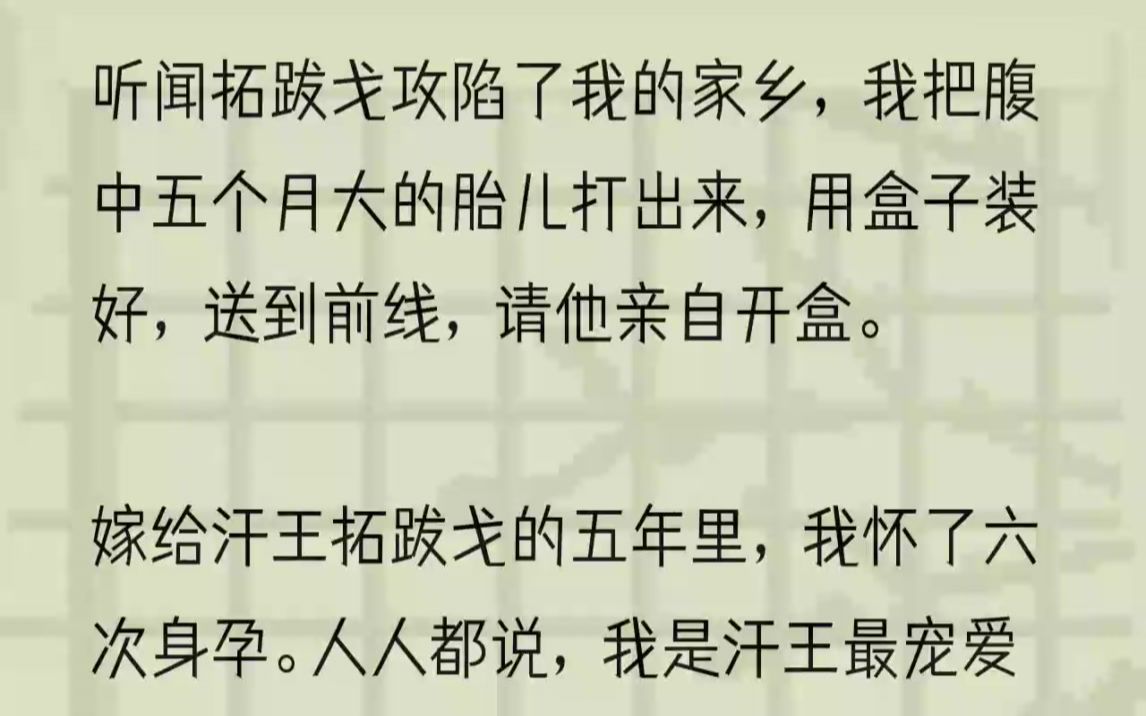 听闻拓跋戈攻陷了我的家乡，我把腹中五个月大的胎儿打出来，用盒子装好，送到前线，请他亲自开盒。

嫁给汗王拓跋戈的五年里，我怀了六次身孕。人人都说，我是汗王最宠爱